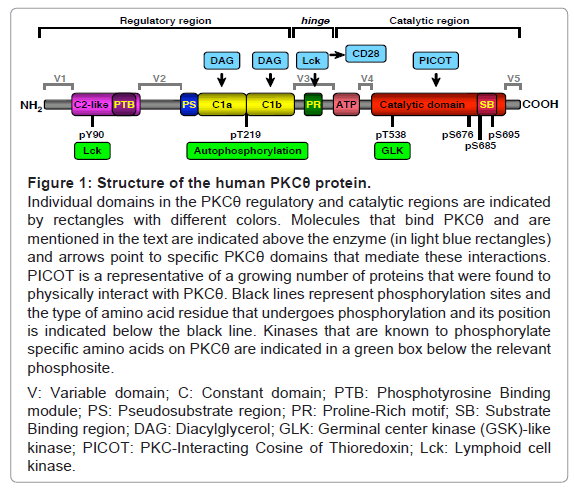 Regulatory region

hinge

Catalytic region

DAG

DAG

Lck

CD28

PICOT

V1

V2

V3

V4

V5

$NH_2$

C2-like

PTB

PS

C1a

C1b

PR

ATP

Catalytic domain

SB

COOH

pY90

pT219

pT538

pS676

pS685

pS695

Lck

Autophosphorylation

GLK

Figure 1: Structure of the human PKCθ protein.
Individual domains in the PKCθ regulatory and catalytic regions are indicated by rectangles with different colors. Molecules that bind PKCθ and are mentioned in the text are indicated above the enzyme (in light blue rectangles) and arrows point to specific PKCθ domains that mediate these interactions. PICOT is a representative of a growing number of proteins that were found to physically interact with PKCθ. Black lines represent phosphorylation sites and the type of amino acid residue that undergoes phosphorylation and its position is indicated below the black line. Kinases that are known to phosphorylate specific amino acids on PKCθ are indicated in a green box below the relevant phosphosite.

V: Variable domain; C: Constant domain; PTB: Phosphotyrosine Binding module; PS: Pseudosubstrate region; PR: Proline-Rich motif; SB: Substrate Binding region; DAG: Diacylglycerol; GLK: Germinal center kinase (GSK)-like kinase; PICOT: PKC-Interacting Cosine of Thioredoxin; Lck: Lymphoid cell kinase.